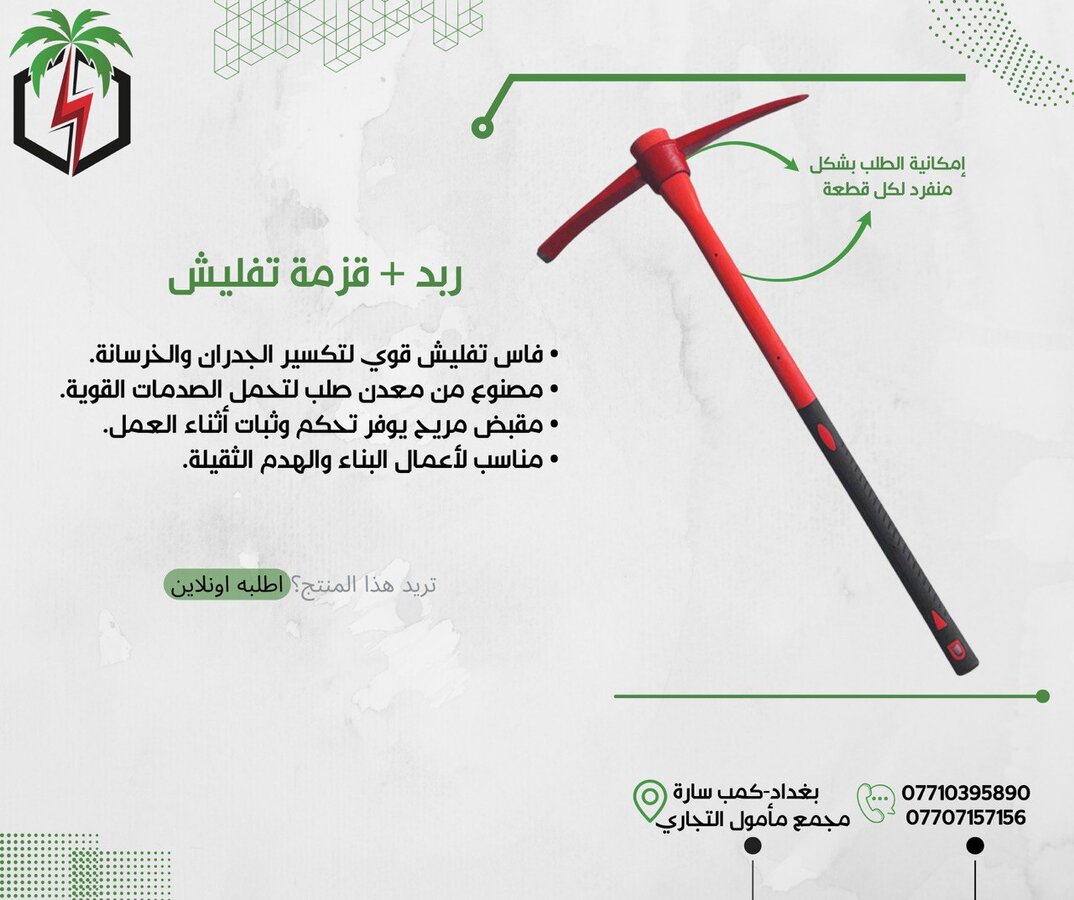 إمكانية الطلب بشكل منفرد لكل قطعة

ربد + قزمة تفليش

• فاس تفليش قوي لتكسير الجدران والخرسانة.
• مصنوع من معدن صلب لتحمل الصدمات القوية.
• مقبض مريح يوفر تحكم وثبات أثناء العمل.
• مناسب لأعمال البناء والهدم الثقيلة.

تريد هذا المنتج؟ اطلبه اونلاين

بغداد-كمب سارة
مجمع مأمول التجاري

07710395890
07707157156